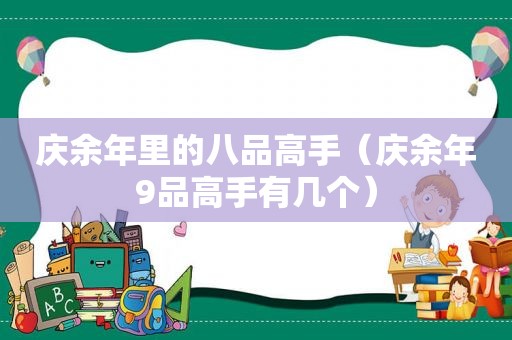 庆余年里的八品高手（庆余年9品高手有几个）

ABC